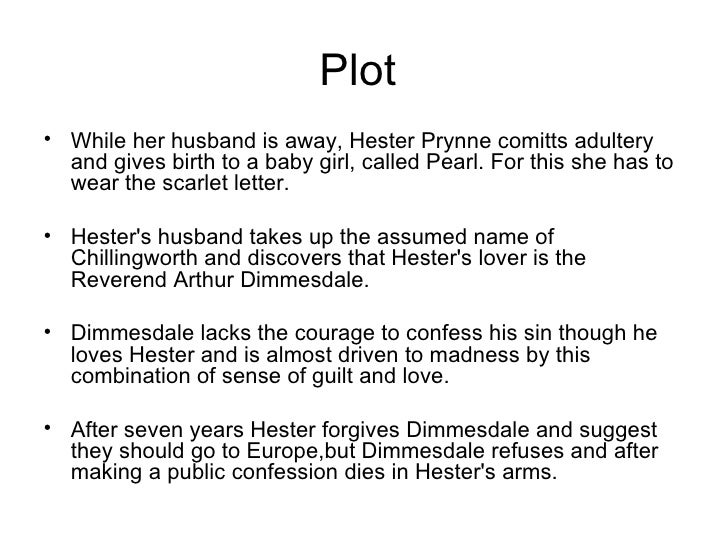 Plot

• While her husband is away, Hester Prynne comitts adultery and gives birth to a baby girl, called Pearl. For this she has to wear the scarlet letter.

• Hester's husband takes up the assumed name of Chillingworth and discovers that Hester's lover is the Reverend Arthur Dimmesdale.

• Dimmesdale lacks the courage to confess his sin though he loves Hester and is almost driven to madness by this combination of sense of guilt and love.

• After seven years Hester forgives Dimmesdale and suggest they should go to Europe,but Dimmesdale refuses and after making a public confession dies in Hester's arms.